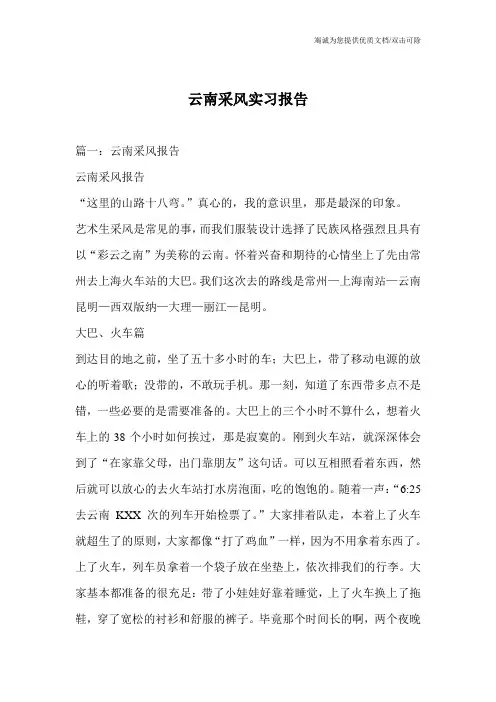 海诚为您提供优质文档/双击可除

云南采风实习报告

篇一：云南采风报告

云南采风报告

“这里的山路十八弯。”真心的，我的意识里，那是最深的印象。

艺术生采风是常见的事，而我们服装设计选择了民族风格强烈且具有以“彩云之南”为美称的云南。怀着兴奋和期待的心情坐上了先由常州去上海火车站的大巴。我们这次去的路线是常州—上海南站—云南昆明—西双版纳—大理—丽江—昆明。

大巴、火车篇

到达目的地之前，坐了五十多小时的车；大巴上，带了移动电源的放心的听着歌；没带的，不敢玩手机。那一刻，知道了东西带多点不是错，一些必要的是需要准备的。大巴上的三个小时不算什么，想着火车上的 38 个小时如何挨过，那是寂寞的。刚到火车站，就深深体会到了“在家靠父母，出门靠朋友”这句话。可以互相照看着东西，然后就可以放心的去火车站打水房泡面，吃的饱饱的。随着一声：“6:25 去云南 KXX 次的列车开始检票了。”大家排着队走，本着上了火车就超生了的原则，大家都像“打了鸡血”一样，因为不用拿着东西了。上了火车，列车员拿着一个袋子放在坐垫上，依次排我们的行李。大家基本都准备的很充足：带了小娃娃好靠着睡觉，上了火车换上了拖鞋，穿了宽松的衬衫和舒服的裤子。毕竟那个时间长的啊，两个夜晚